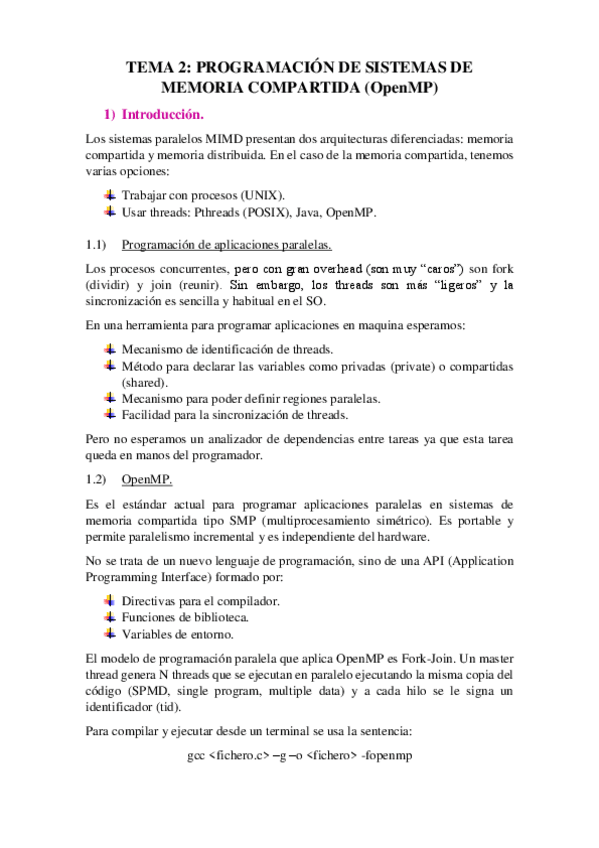 TEMA 2: PROGRAMACIÓN DE SISTEMAS DE MEMORIA COMPARTIDA (OpenMP)

1) Introducción.

Los sistemas paralelos MIMD presentan dos arquitecturas diferenciadas: memoria compartida y memoria distribuida. En el caso de la memoria compartida, tenemos varias opciones:

Trabajar con procesos (UNIX).
Usar threads: Pthreads (POSIX), Java, OpenMP.

1.1) Programación de aplicaciones paralelas.

Los procesos concurrentes, pero con gran overhead (son muy "caros") son fork (dividir) y join (reunir). Sin embargo, los threads son más "ligeros" y la sincronización es sencilla y habitual en el SO.

En una herramienta para programar aplicaciones en maquina esperamos:

Mecanismo de identificación de threads.
Método para declarar las variables como privadas (private) o compartidas (shared).
Mecanismo para poder definir regiones paralelas.
Facilidad para la sincronización de threads.

Pero no esperamos un analizador de dependencias entre tareas ya que esta tarea queda en manos del programador.

1.2) OpenMP.

Es el estándar actual para programar aplicaciones paralelas en sistemas de memoria compartida tipo SMP (multiprocesamiento simétrico). Es portable y permite paralelismo incremental y es independiente del hardware.

No se trata de un nuevo lenguaje de programación, sino de una API (Application Programming Interface) formado por:

Directivas para el compilador.
Funciones de biblioteca.
Variables de entorno.

El modelo de programación paralela que aplica OpenMP es Fork-Join. Un master thread genera N threads que se ejecutan en paralelo ejecutando la misma copia del código (SPMD, single program, multiple data) y a cada hilo se le signa un identificador (tid).

Para compilar y ejecutar desde un terminal se usa la sentencia:

gcc <fichero.c> –g –o <fichero> -fopenmp